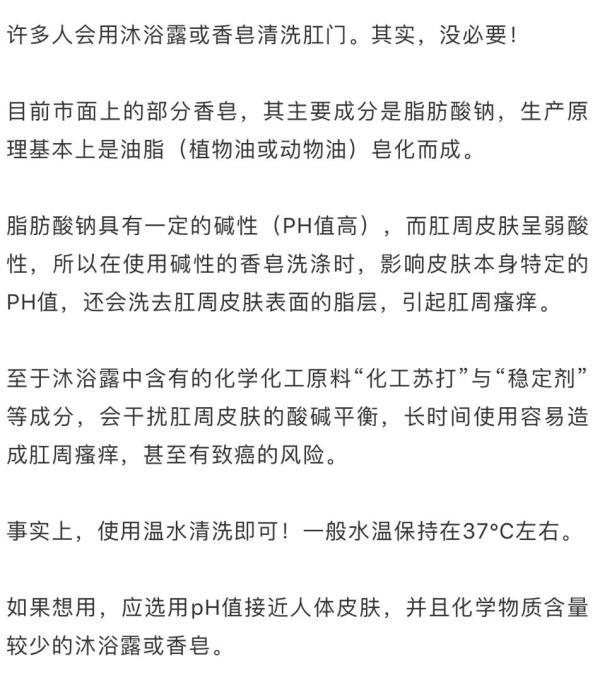 许多人会用沐浴露或香皂清洗肛门。其实，没必要！

目前市面上的部分香皂，其主要成分是脂肪酸钠，生产原理基本上是油脂（植物油或动物油）皂化而成。

脂肪酸钠具有一定的碱性（PH值高），而肛周皮肤呈弱酸性，所以在使用碱性的香皂洗涤时，影响皮肤本身特定的PH值，还会洗去肛周皮肤表面的脂层，引起肛周瘙痒。

至于沐浴露中含有的化学化工原料“化工苏打”与“稳定剂”等成分，会干扰肛周皮肤的酸碱平衡，长时间使用容易造成肛周瘙痒，甚至有致癌的风险。

事实上，使用温水清洗即可！一般水温保持在37°C左右。

如果想用，应选用pH值接近人体皮肤，并且化学物质含量较少的沐浴露或香皂。